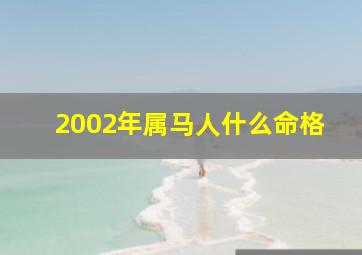 2002年属马人什么命格